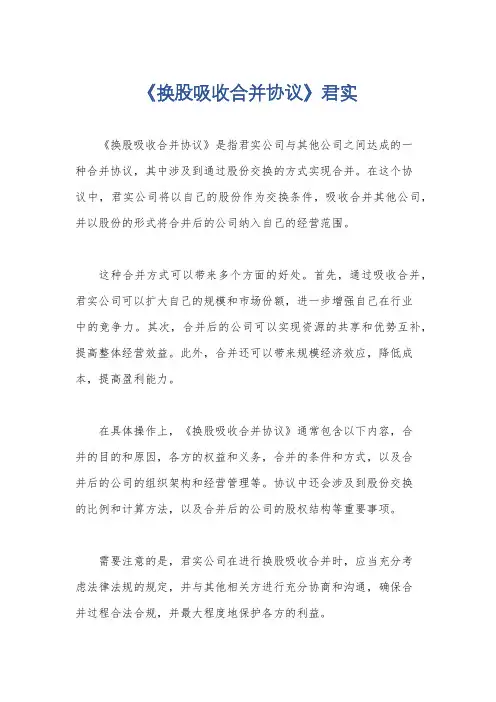 《换股吸收合并协议》君实

《换股吸收合并协议》是指君实公司与其他公司之间达成的一种合并协议，其中涉及到通过股份交换的方式实现合并。在这个协议中，君实公司将以自己的股份作为交换条件，吸收合并其他公司，并以股份的形式将合并后的公司纳入自己的经营范围。

这种合并方式可以带来多个方面的好处。首先，通过吸收合并，君实公司可以扩大自己的规模和市场份额，进一步增强自己在行业中的竞争力。其次，合并后的公司可以实现资源的共享和优势互补，提高整体经营效益。此外，合并还可以带来规模经济效应，降低成本，提高盈利能力。

在具体操作上，《换股吸收合并协议》通常包含以下内容，合并的目的和原因，各方的权益和义务，合并的条件和方式，以及合并后的公司的组织架构和经营管理等。协议中还会涉及到股份交换的比例和计算方法，以及合并后的公司的股权结构等重要事项。

需要注意的是，君实公司在进行换股吸收合并时，应当充分考虑法律法规的规定，并与其他相关方进行充分协商和沟通，确保合并过程合法合规，并最大程度地保护各方的利益。